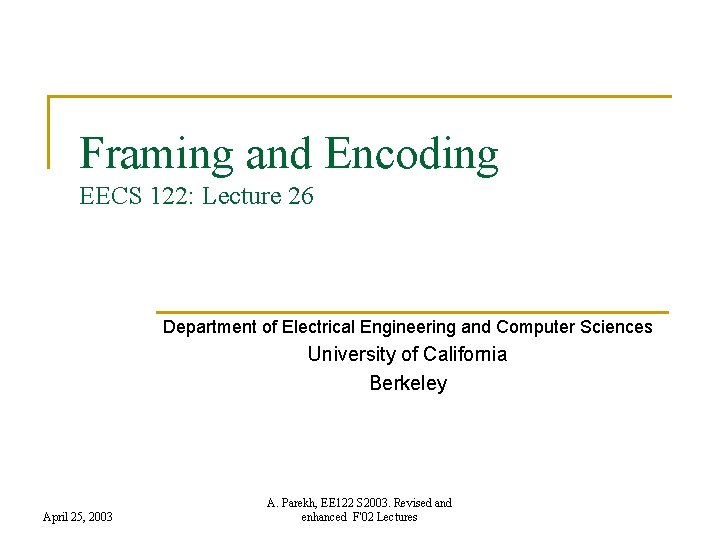 Framing and Encoding
EECS 122: Lecture 26

Department of Electrical Engineering and Computer Sciences
University of California
Berkeley

April 25, 2003

A. Parekh, EE122 S2003. Revised and enhanced F'02 Lectures